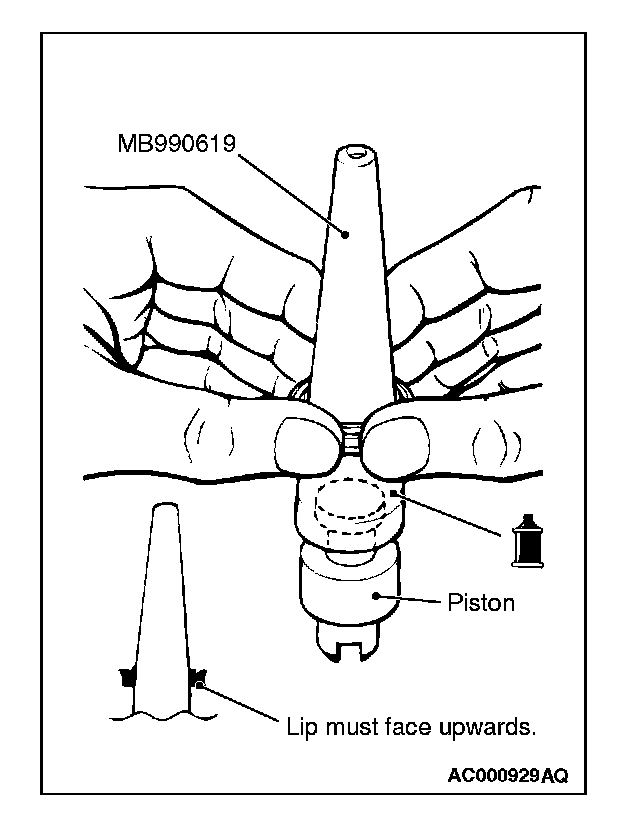 MB990619

Piston

Lip must face upwards.

AC000929AQ